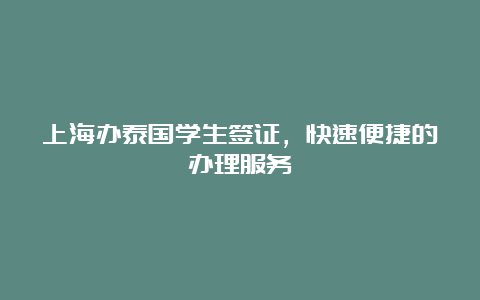 上海办泰国学生签证，快速便捷的办理服务